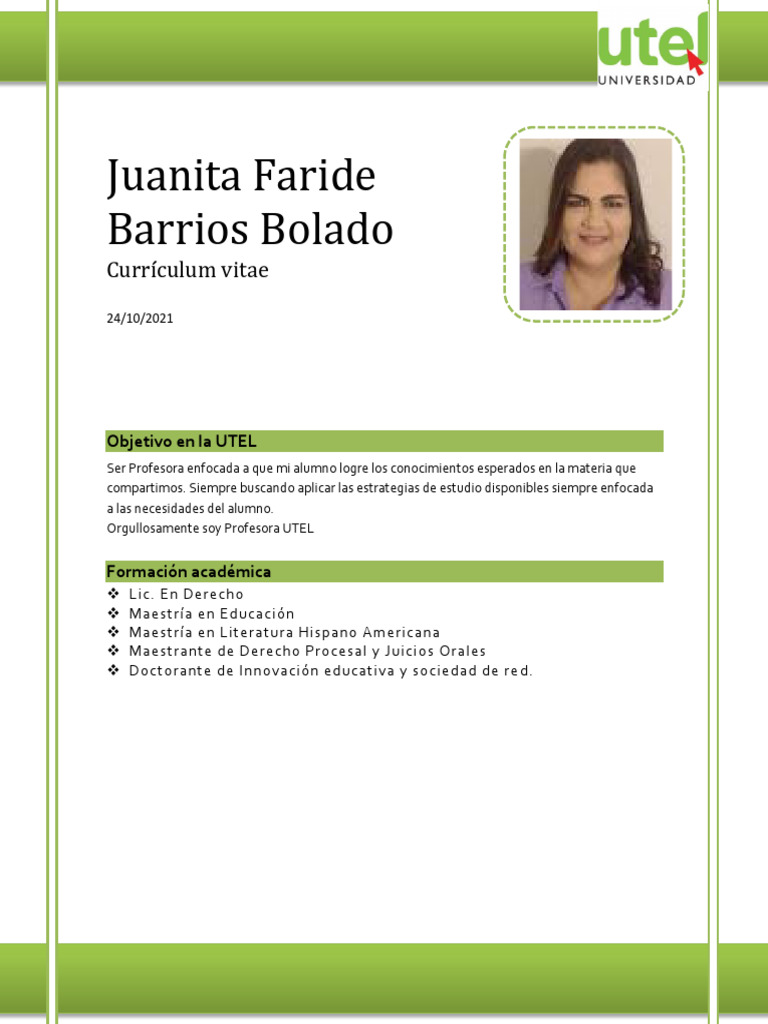 utel
UNIVERSIDAD

Juanita Faride Barrios Bolado
Currículum vitae

24/10/2021

Objetivo en la UTEL

Ser Profesora enfocada a que mi alumno logre los conocimientos esperados en la materia que compartimos. Siempre buscando aplicar las estrategias de estudio disponibles siempre enfocada a las necesidades del alumno.
Orgullosamente soy Profesora UTEL

Formación académica

❖ Lic. En Derecho
❖ Maestría en Educación
❖ Maestría en Literatura Hispano Americana
❖ Maestrante de Derecho Procesal y Juicios Orales
❖ Doctorante de Innovación educativa y sociedad de red.